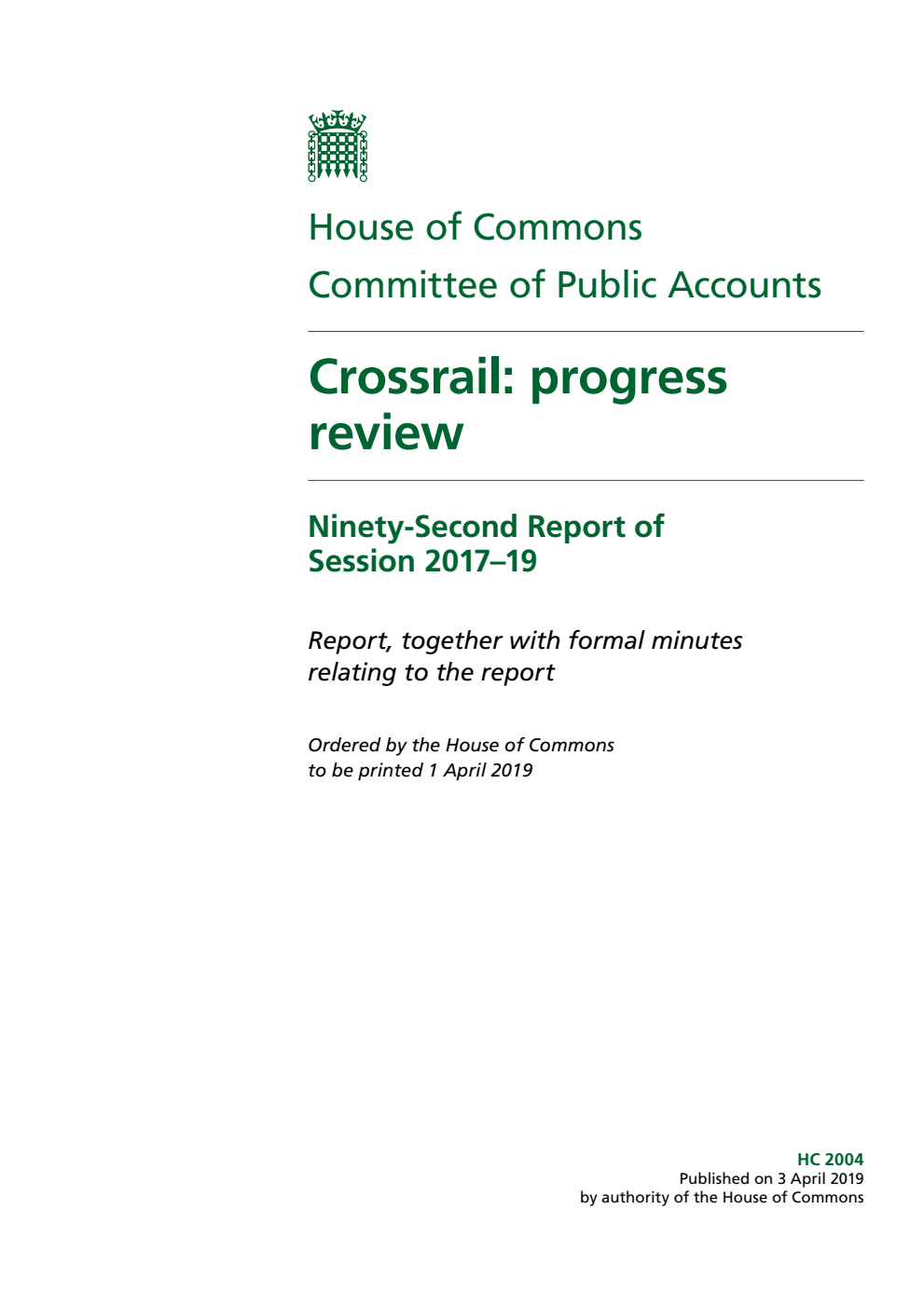 House of Commons

Committee of Public Accounts

Crossrail: progress review

Ninety-Second Report of Session 2017–19

Report, together with formal minutes relating to the report

Ordered by the House of Commons to be printed 1 April 2019

HC 2004
Published on 3 April 2019
by authority of the House of Commons